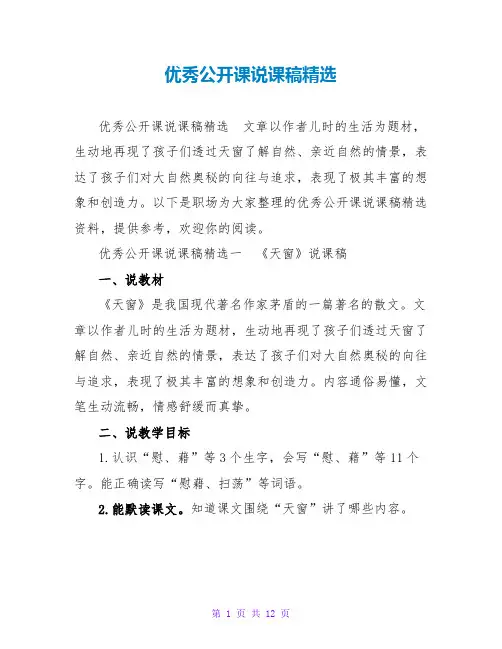 优秀公开课说课稿精选

优秀公开课说课稿精选　文章以作者儿时的生活为题材，生动地再现了孩子们透过天窗了解自然、亲近自然的情景，表达了孩子们对大自然奥秘的向往与追求，表现了极其丰富的想象和创造力。以下是职场为大家整理的优秀公开课说课稿精选资料，提供参考，欢迎你的阅读。

优秀公开课说课稿精选一　《天窗》说课稿

一、说教材

《天窗》是我国现代著名作家茅盾的一篇著名的散文。文章以作者儿时的生活为题材，生动地再现了孩子们透过天窗了解自然、亲近自然的情景，表达了孩子们对大自然奥秘的向往与追求，表现了极其丰富的想象和创造力。内容通俗易懂，文笔生动流畅，情感舒缓而真挚。

二、说教学目标

1.认识“慰、藉”等3个生字，会写“慰、藉”等11个字。能正确读写“慰藉、扫荡”等词语。

2.能默读课文。知道课文围绕“天窗”讲了哪些内容。

第 1 页 共 12 页